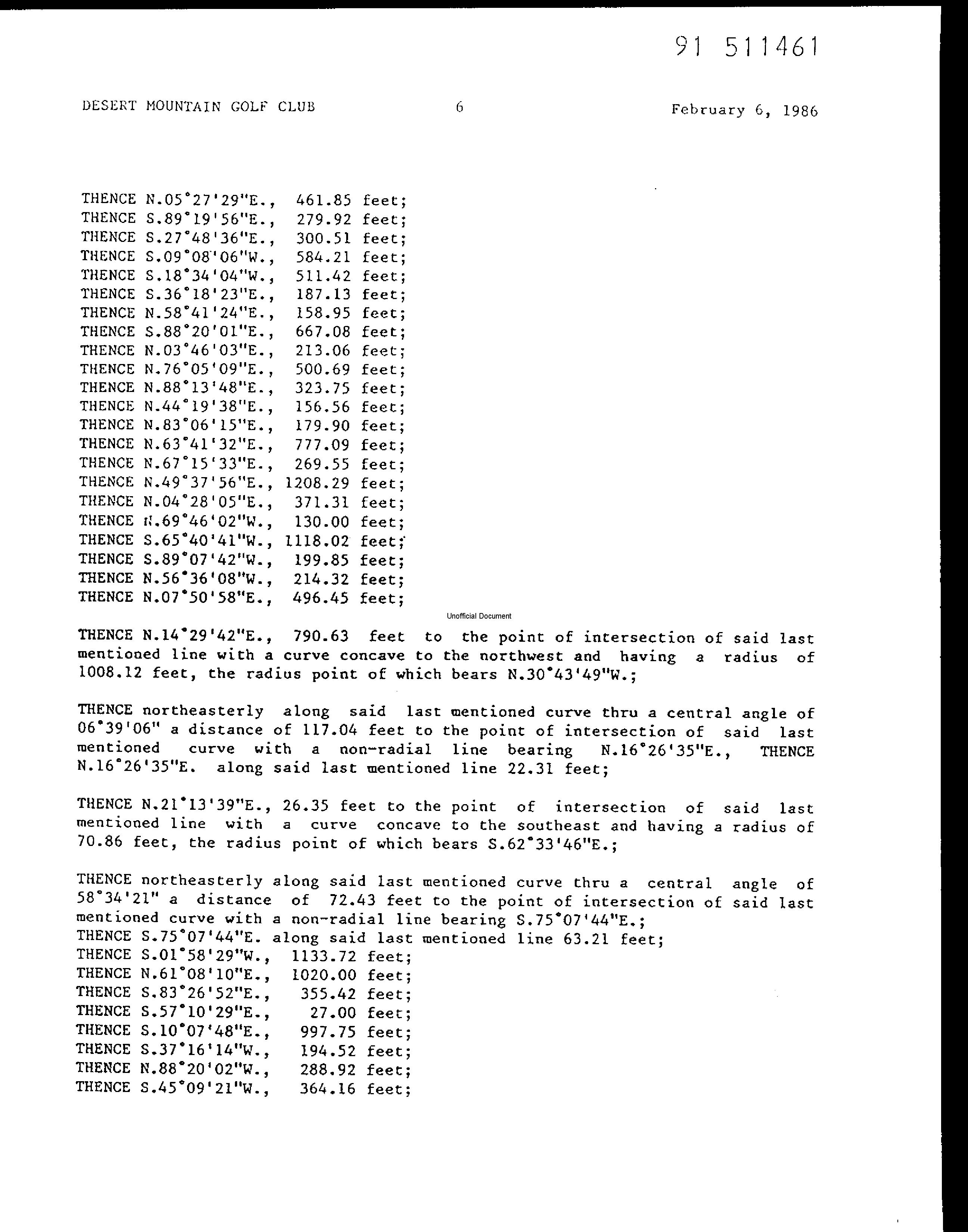 91 511461

DESERT MOUNTAIN GOLF CLUB 6 February 6, 1986

THENCE N.05°27'29"E., 461.85 feet;
THENCE S.89°19'56"E., 279.92 feet;
THENCE S.27°48'36"E., 300.51 feet;
THENCE S.09°08'06"W., 584.21 feet;
THENCE S.18°34'04"W., 511.42 feet;
THENCE S.36°18'23"E., 187.13 feet;
THENCE N.58°41'24"E., 158.95 feet;
THENCE S.88°20'01"E., 667.08 feet;
THENCE N.03°46'03"E., 213.06 feet;
THENCE N.76°05'09"E., 500.69 feet;
THENCE N.88°13'48"E., 323.75 feet;
THENCE N.44°19'38"E., 156.56 feet;
THENCE N.83°06'15"E., 179.90 feet;
THENCE N.63°41'32"E., 777.09 feet;
THENCE N.67°15'33"E., 269.55 feet;
THENCE N.49°37'56"E., 1208.29 feet;
THENCE N.04°28'05"E., 371.31 feet;
THENCE N.69°46'02"W., 130.00 feet;
THENCE S.65°40'41"W., 1118.02 feet;
THENCE S.89°07'42"W., 199.85 feet;
THENCE N.56°36'08"W., 214.32 feet;
THENCE N.07°50'58"E., 496.45 feet;

Unofficial Document

THENCE N.14°29'42"E., 790.63 feet to the point of intersection of said last mentioned line with a curve concave to the northwest and having a radius of 1008.12 feet, the radius point of which bears N.30°43'49"W.;

THENCE northeasterly along said last mentioned curve thru a central angle of 06°39'06" a distance of 117.04 feet to the point of intersection of said last mentioned curve with a non-radial line bearing N.16°26'35"E., THENCE N.16°26'35"E. along said last mentioned line 22.31 feet;

THENCE N.21°13'39"E., 26.35 feet to the point of intersection of said last mentioned line with a curve concave to the southeast and having a radius of 70.86 feet, the radius point of which bears S.62°33'46"E.;

THENCE northeasterly along said last mentioned curve thru a central angle of 58°34'21" a distance of 72.43 feet to the point of intersection of said last mentioned curve with a non-radial line bearing S.75°07'44"E.;
THENCE S.75°07'44"E. along said last mentioned line 63.21 feet;
THENCE S.01°58'29"W., 1133.72 feet;
THENCE N.61°08'10"E., 1020.00 feet;
THENCE S.83°26'52"E., 355.42 feet;
THENCE S.57°10'29"E., 27.00 feet;
THENCE S.10°07'48"E., 997.75 feet;
THENCE S.37°16'14"W., 194.52 feet;
THENCE N.88°20'02"W., 288.92 feet;
THENCE S.45°09'21"W., 364.16 feet;